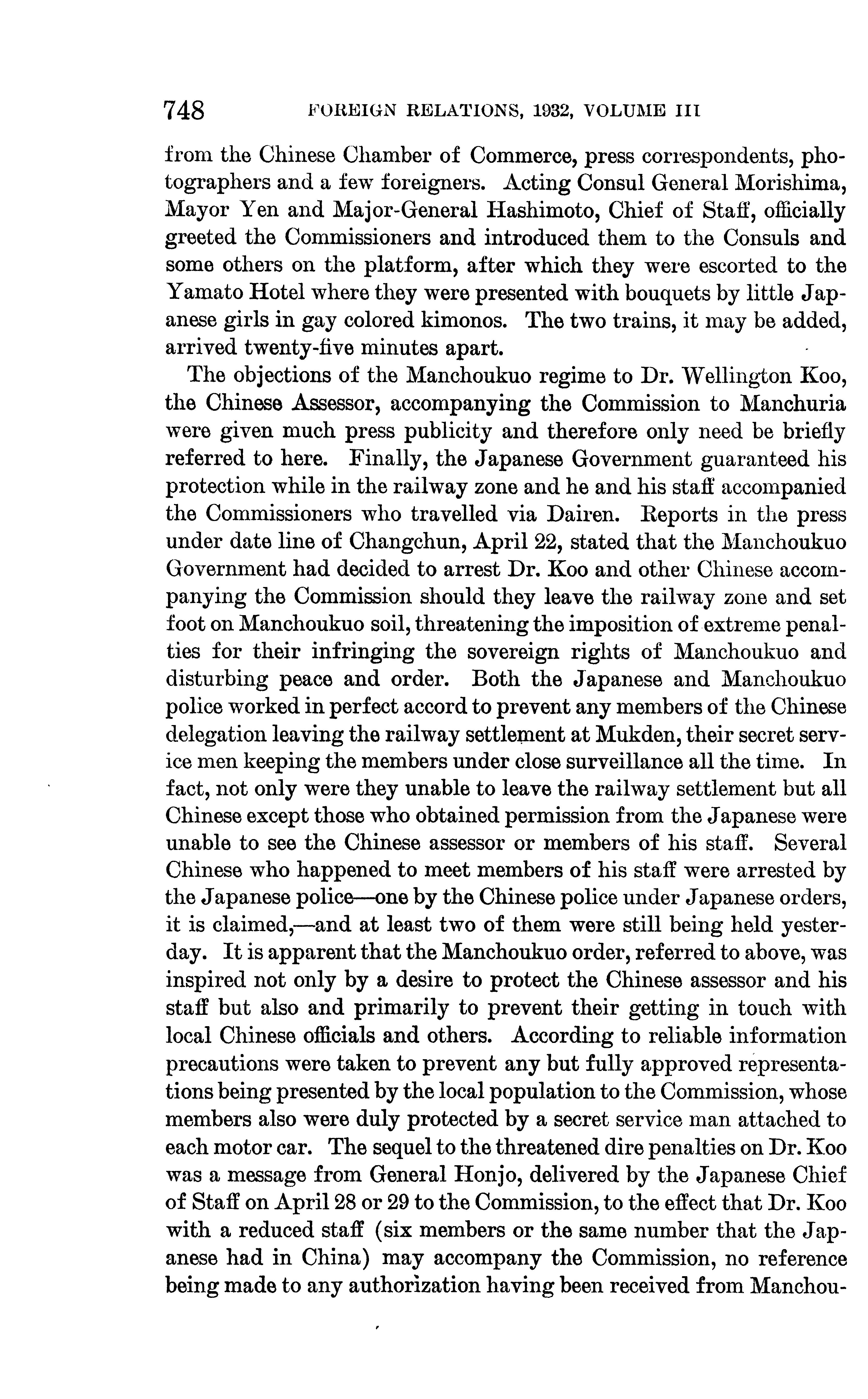 748 FOREIGN RELATIONS, 1932, VOLUME III

from the Chinese Chamber of Commerce, press correspondents, photographers and a few foreigners. Acting Consul General Morishima, Mayor Yen and Major-General Hashimoto, Chief of Staff, officially greeted the Commissioners and introduced them to the Consuls and some others on the platform, after which they were escorted to the Yamato Hotel where they were presented with bouquets by little Japanese girls in gay colored kimonos. The two trains, it may be added, arrived twenty-five minutes apart.

The objections of the Manchoukuo regime to Dr. Wellington Koo, the Chinese Assessor, accompanying the Commission to Manchuria were given much press publicity and therefore only need be briefly referred to here. Finally, the Japanese Government guaranteed his protection while in the railway zone and he and his staff accompanied the Commissioners who travelled via Dairen. Reports in the press under date line of Changchun, April 22, stated that the Manchoukuo Government had decided to arrest Dr. Koo and other Chinese accompanying the Commission should they leave the railway zone and set foot on Manchoukuo soil, threatening the imposition of extreme penalties for their infringing the sovereign rights of Manchoukuo and disturbing peace and order. Both the Japanese and Manchoukuo police worked in perfect accord to prevent any members of the Chinese delegation leaving the railway settlement at Mukden, their secret service men keeping the members under close surveillance all the time. In fact, not only were they unable to leave the railway settlement but all Chinese except those who obtained permission from the Japanese were unable to see the Chinese assessor or members of his staff. Several Chinese who happened to meet members of his staff were arrested by the Japanese police—one by the Chinese police under Japanese orders, it is claimed,—and at least two of them were still being held yesterday. It is apparent that the Manchoukuo order, referred to above, was inspired not only by a desire to protect the Chinese assessor and his staff but also and primarily to prevent their getting in touch with local Chinese officials and others. According to reliable information precautions were taken to prevent any but fully approved representations being presented by the local population to the Commission, whose members also were duly protected by a secret service man attached to each motor car. The sequel to the threatened dire penalties on Dr. Koo was a message from General Honjo, delivered by the Japanese Chief of Staff on April 28 or 29 to the Commission, to the effect that Dr. Koo with a reduced staff (six members or the same number that the Japanese had in China) may accompany the Commission, no reference being made to any authorization having been received from Manchou-